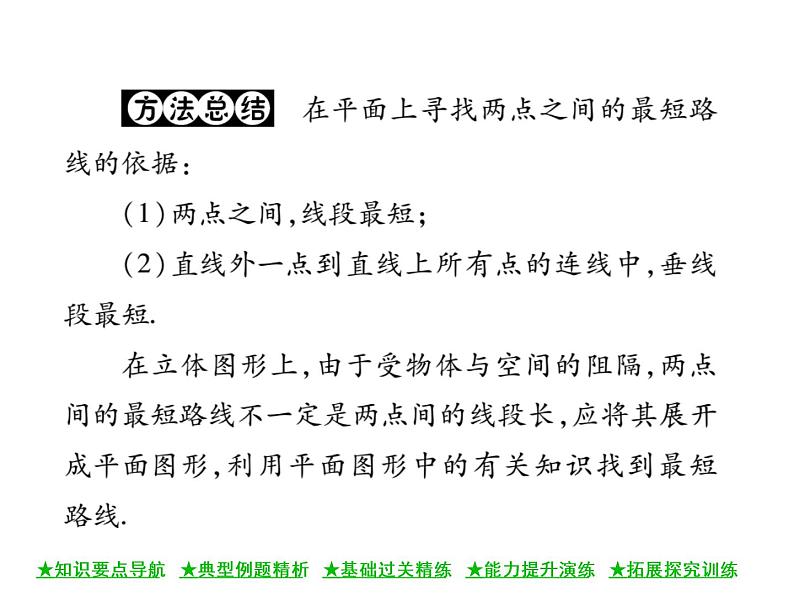 方法总结　在平面上寻找两点之间的最短路线的依据：

(1)两点之间，线段最短；

(2)直线外一点到直线上所有点的连线中，垂线段最短.

在立体图形上，由于受物体与空间的阻隔，两点间的最短路线不一定是两点间的线段长，应将其展开成平面图形，利用平面图形中的有关知识找到最短路线.

★知识要点导航　★典型例题精析　★基础过关精练　★能力提升演练　★拓展探究训练